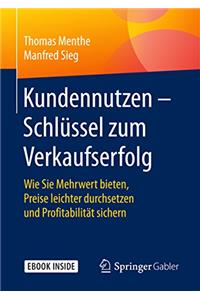 Thomas Menthe
Manfred Sieg

Kundennutzen – Schlüssel zum Verkaufserfolg

Wie Sie Mehrwert bieten, Preise leichter durchsetzen und Profitabilität sichern

EBOOK INSIDE

Springer Gabler